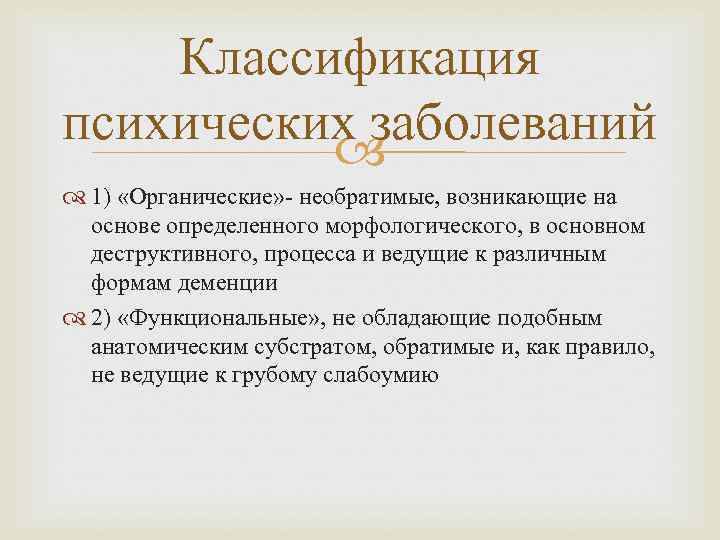 Классификация психических заболеваний

1) «Органические»- необратимые, возникающие на основе определенного морфологического, в основном деструктивного, процесса и ведущие к различным формам деменции

2) «Функциональные», не обладающие подобным анатомическим субстратом, обратимые и, как правило, не ведущие к грубому слабоумию